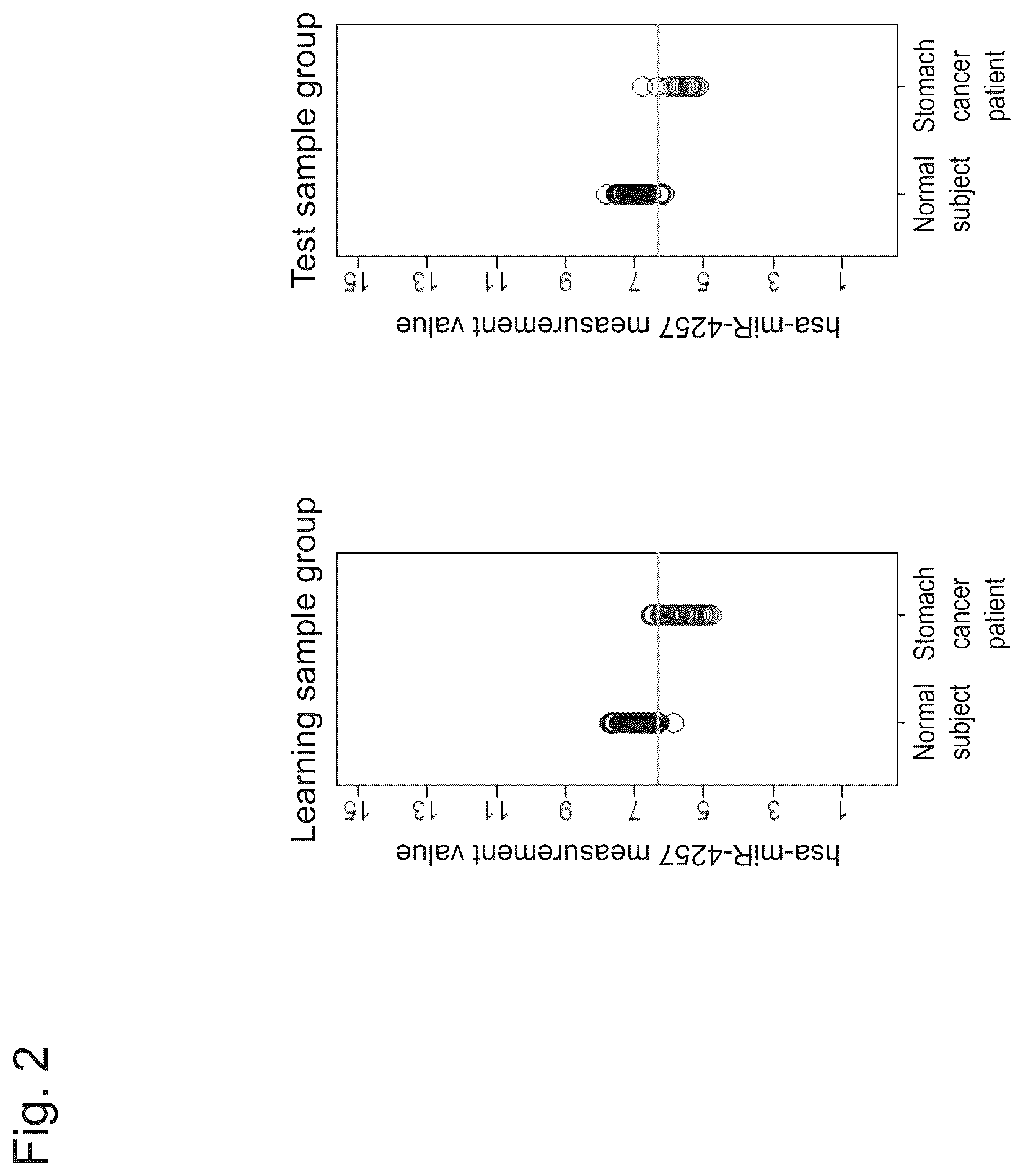 Fig. 2

Learning sample group

hsa-miR-4257 measurement value

15
13
11
9
7
5
3
1

Normal subject
Stomach cancer patient

Test sample group

hsa-miR-4257 measurement value

15
13
11
9
7
5
3
1

Normal subject
Stomach cancer patient